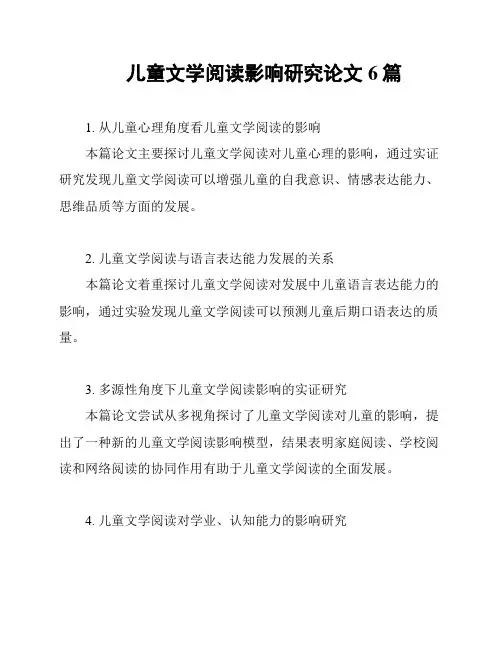 儿童文学阅读影响研究论文 6 篇

1. 从儿童心理角度看儿童文学阅读的影响

本篇论文主要探讨儿童文学阅读对儿童心理的影响，通过实证研究发现儿童文学阅读可以增强儿童的自我意识、情感表达能力、思维品质等方面的发展。

2. 儿童文学阅读与语言表达能力发展的关系

本篇论文着重探讨儿童文学阅读对发展中儿童语言表达能力的影响，通过实验发现儿童文学阅读可以预测儿童后期口语表达的质量。

3. 多源性角度下儿童文学阅读影响的实证研究

本篇论文尝试从多视角探讨了儿童文学阅读对儿童的影响，提出了一种新的儿童文学阅读影响模型，结果表明家庭阅读、学校阅读和网络阅读的协同作用有助于儿童文学阅读的全面发展。

4. 儿童文学阅读对学业、认知能力的影响研究